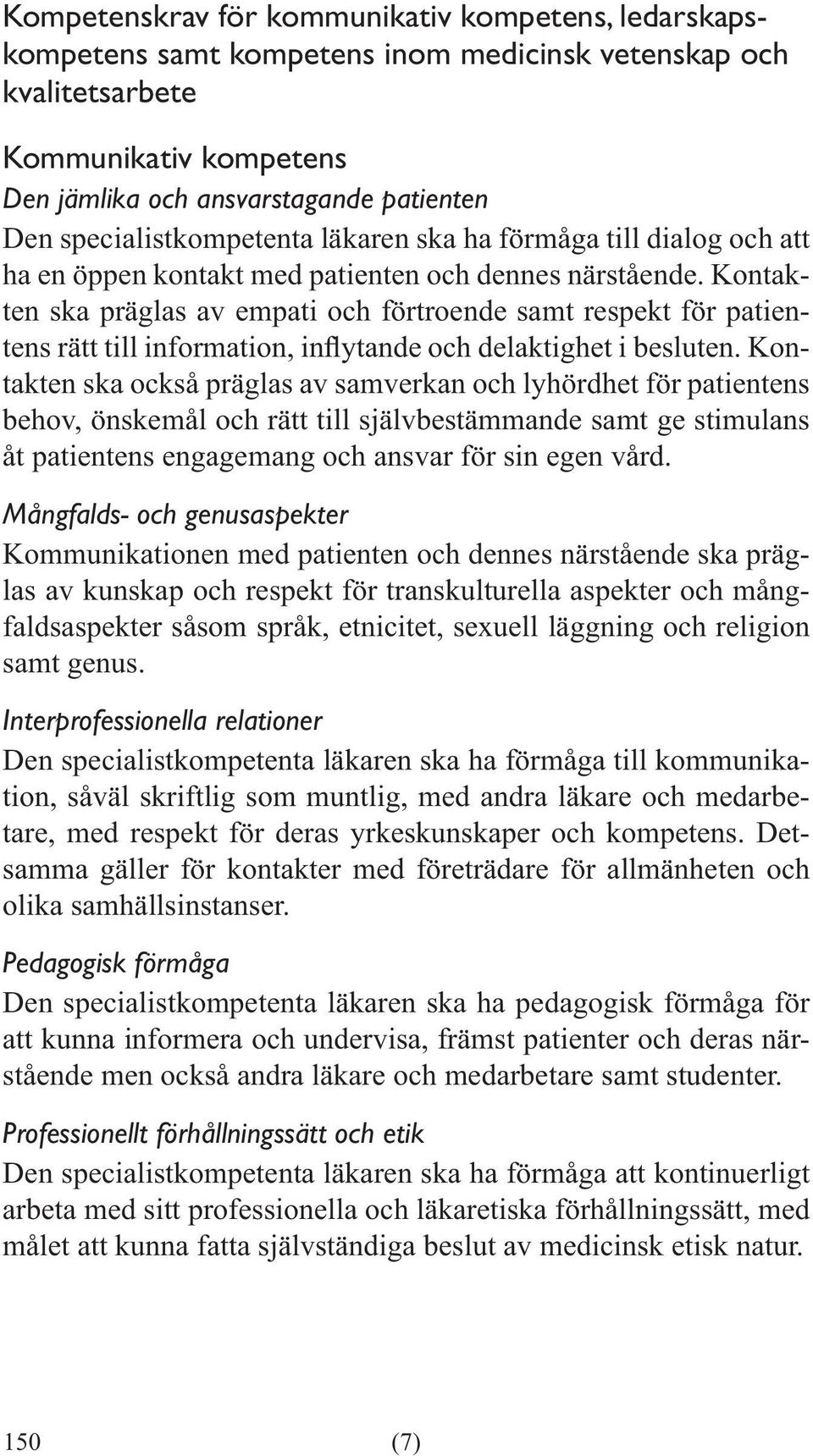 Kompetenskrav för kommunikativ kompetens, ledarskapskompetens samt kompetens inom medicinsk vetenskap och kvalitetsarbete

Kommunikativ kompetens
Den jämlika och ansvarstagande patienten
Den specialistkompetenta läkaren ska ha förmåga till dialog och att ha en öppen kontakt med patienten och dennes närstående. Kontakten ska präglas av empati och förtroende samt respekt för patientens rätt till information, inflytande och delaktighet i besluten. Kontakten ska också präglas av samverkan och lyhördhet för patientens behov, önskemål och rätt till självbestämmande samt ge stimulans åt patientens engagemang och ansvar för sin egen vård.

Mångfalds- och genusaspekter
Kommunikationen med patienten och dennes närstående ska präglas av kunskap och respekt för transkulturella aspekter och mångfaldsaspekter såsom språk, etnicitet, sexuell läggning och religion samt genus.

Interprofessionella relationer
Den specialistkompetenta läkaren ska ha förmåga till kommunikation, såväl skriftlig som muntlig, med andra läkare och medarbetare, med respekt för deras yrkeskunskaper och kompetens. Detsamma gäller för kontakter med företrädare för allmänheten och olika samhällsinstanser.

Pedagogisk förmåga
Den specialistkompetenta läkaren ska ha pedagogisk förmåga för att kunna informera och undervisa, främst patienter och deras närstående men också andra läkare och medarbetare samt studenter.

Professionellt förhållningssätt och etik
Den specialistkompetenta läkaren ska ha förmåga att kontinuerligt arbeta med sitt professionella och läkaretiska förhållningssätt, med målet att kunna fatta självständiga beslut av medicinsk etisk natur.

150 (7)